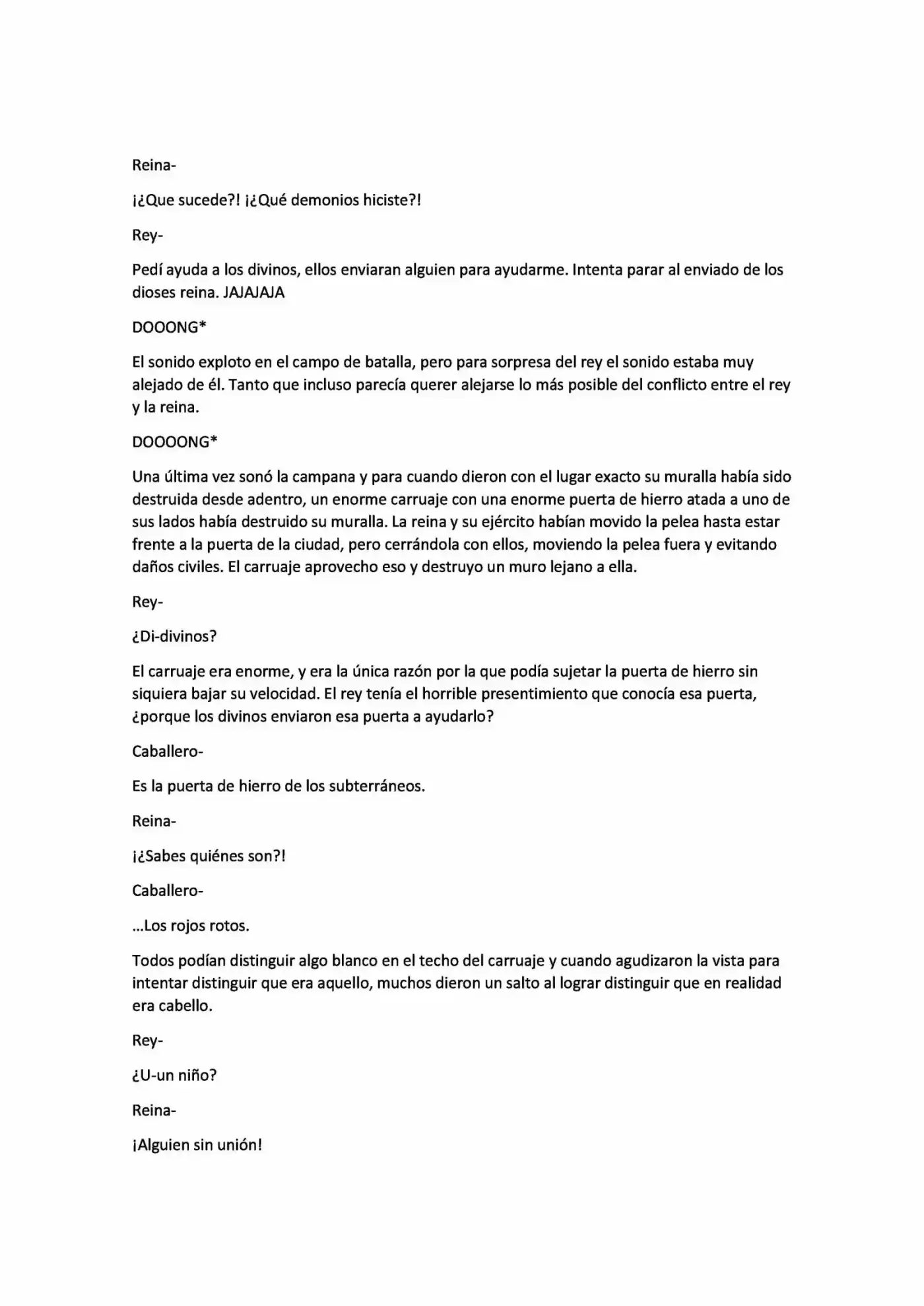 Reina-

¡¿Que sucede?! ¡¿Qué demonios hiciste?!

Rey-

Pedí ayuda a los divinos, ellos enviaran alguien para ayudarme. Intenta parar al enviado de los dioses reina. JAJAJAJA

DOOONG*

El sonido exploto en el campo de batalla, pero para sorpresa del rey el sonido estaba muy alejado de él. Tanto que incluso parecía querer alejarse lo más posible del conflicto entre el rey y la reina.

DOOOONG*

Una última vez sonó la campana y para cuando dieron con el lugar exacto su muralla había sido destruida desde adentro, un enorme carruaje con una enorme puerta de hierro atada a uno de sus lados había destruido su muralla. La reina y su ejército habían movido la pelea hasta estar frente a la puerta de la ciudad, pero cerrándola con ellos, moviendo la pelea fuera y evitando daños civiles. El carruaje aprovecho eso y destruyo un muro lejano a ella.

Rey-

¿Di-divinos?

El carruaje era enorme, y era la única razón por la que podía sujetar la puerta de hierro sin siquiera bajar su velocidad. El rey tenía el horrible presentimiento que conocía esa puerta, ¿porque los divinos enviaron esa puerta a ayudarlo?

Caballero-

Es la puerta de hierro de los subterráneos.

Reina-

¡¿Sabes quiénes son?!

Caballero-

...Los rojos rotos.

Todos podían distinguir algo blanco en el techo del carruaje y cuando agudizaron la vista para intentar distinguir que era aquello, muchos dieron un salto al lograr distinguir que en realidad era cabello.

Rey-

¿U-un niño?

Reina-

¡Alguien sin unión!